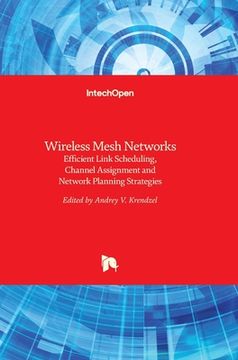 IntechOpen

Wireless Mesh Networks
Efficient Link Scheduling, Channel Assignment and Network Planning Strategies

Edited by Andrey V. Krendzel